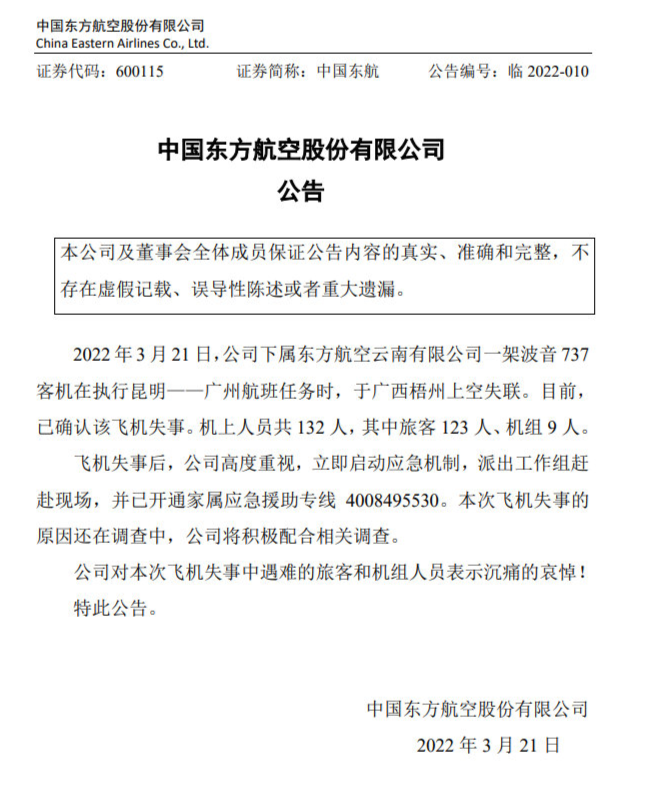 中国东方航空股份有限公司
China Eastern Airlines Co., Ltd.

证券代码：600115　　证券简称：中国东航　　公告编号：临 2022-010

中国东方航空股份有限公司
公告

本公司及董事会全体成员保证公告内容的真实、准确和完整，不存在虚假记载、误导性陈述或者重大遗漏。

2022 年 3 月 21 日，公司下属东方航空云南有限公司一架波音 737 客机在执行昆明——广州航班任务时，于广西梧州上空失联。目前，已确认该飞机失事。机上人员共 132 人，其中旅客 123 人、机组 9 人。

飞机失事后，公司高度重视，立即启动应急机制，派出工作组赶赴现场，并已开通家属应急援助专线 4008495530。本次飞机失事的原因还在调查中，公司将积极配合相关调查。

公司对本次飞机失事中遇难的旅客和机组人员表示沉痛的哀悼！

特此公告。

中国东方航空股份有限公司
2022 年 3 月 21 日